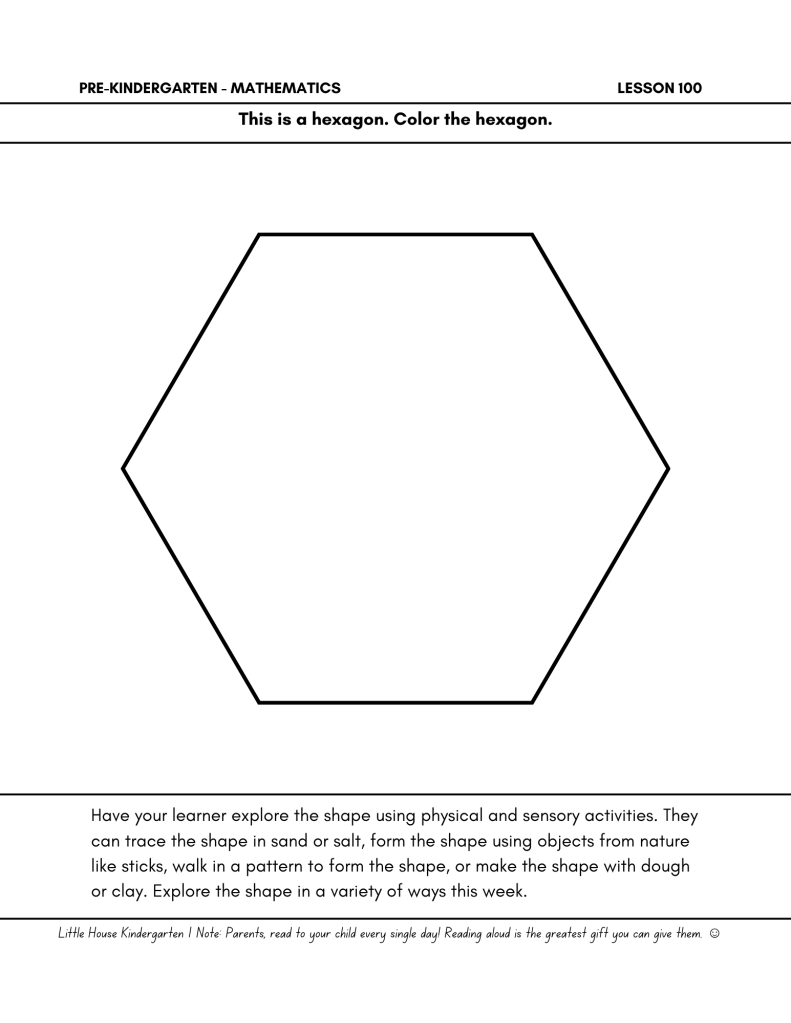 PRE-KINDERGARTEN - MATHEMATICS

LESSON 100

This is a hexagon. Color the hexagon.

Have your learner explore the shape using physical and sensory activities. They can trace the shape in sand or salt, form the shape using objects from nature like sticks, walk in a pattern to form the shape, or make the shape with dough or clay. Explore the shape in a variety of ways this week.

Little House Kindergarten | Note: Parents, read to your child every single day! Reading aloud is the greatest gift you can give them. ☺